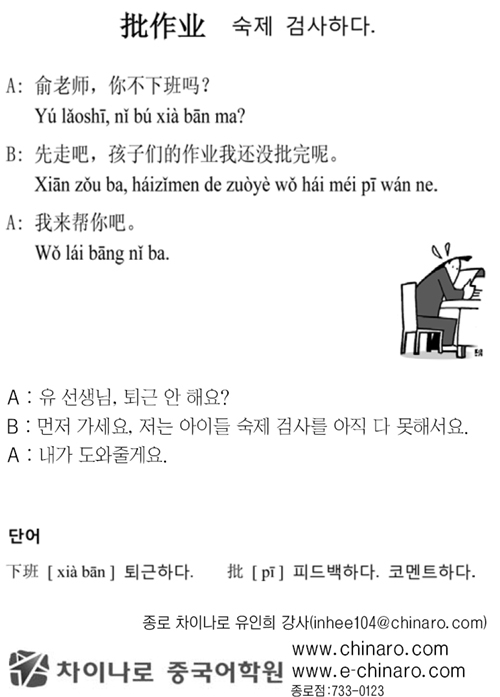 批作业 숙제 검사하다.

A: 俞老师，你不下班吗？
Yú lǎoshī, nǐ bú xià bān ma?

B: 先走吧，孩子们的作业我还没批完呢。
Xiān zǒu ba, háizǐmen de zuòyè wǒ hái méi pī wán ne.

A: 我来帮你吧。
Wǒ lái bāng nǐ ba.

A : 유 선생님, 퇴근 안 해요?
B : 먼저 가세요, 저는 아이들 숙제 검사를 아직 다 못해서요.
A : 내가 도와줄게요.

단어

下班 [ xià bān ] 퇴근하다. 批 [ pī ] 피드백하다. 코멘트하다.

종로 차이나로 유인희 강사(inhee104@chinaro.com)

차이나로 중국어학원
www.chinaro.com
www.e-chinaro.com
종로점:733-0123